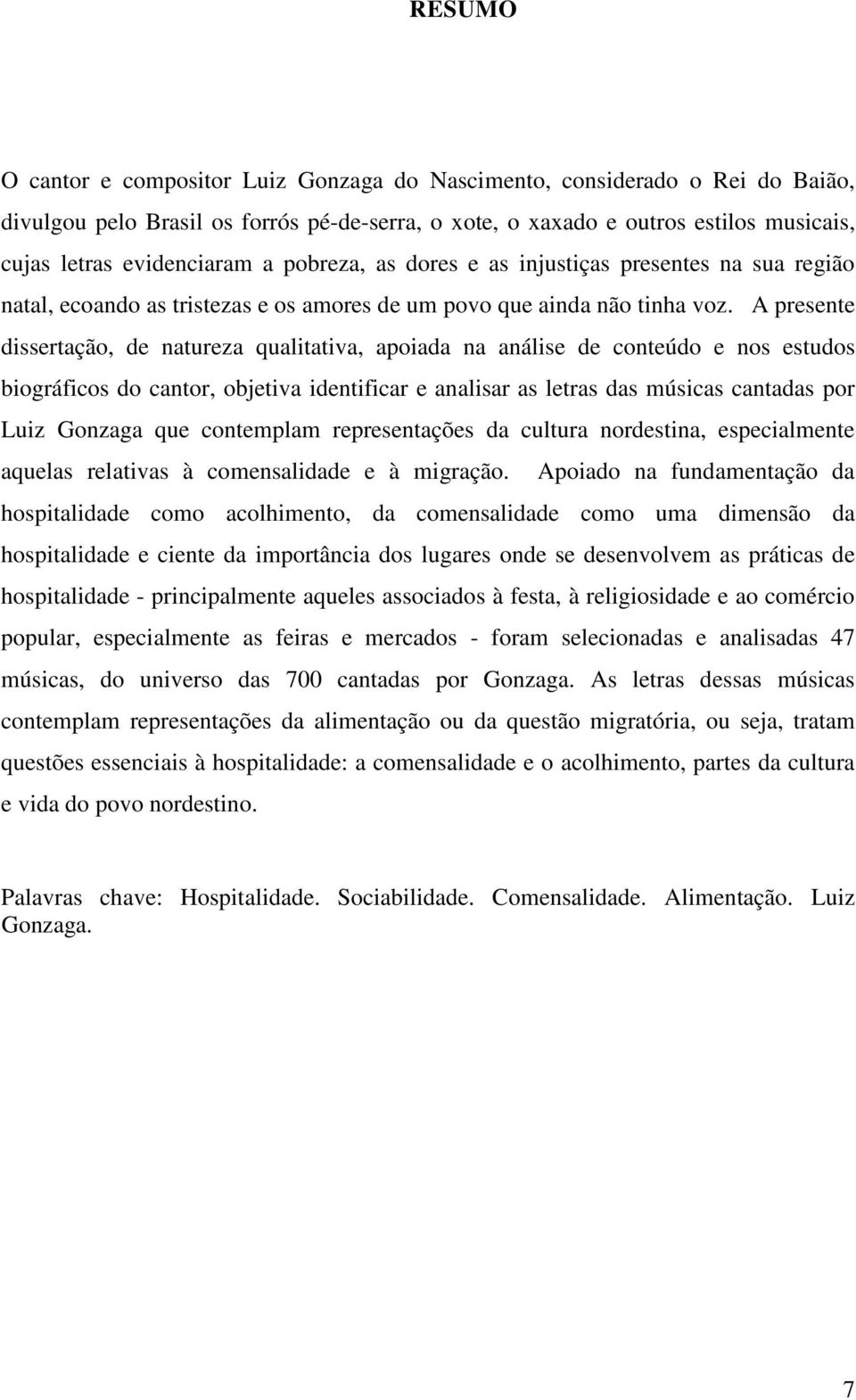 RESUMO

O cantor e compositor Luiz Gonzaga do Nascimento, considerado o Rei do Baião, divulgou pelo Brasil os forrós pé-de-serra, o xote, o xaxado e outros estilos musicais, cujas letras evidenciaram a pobreza, as dores e as injustiças presentes na sua região natal, ecoando as tristezas e os amores de um povo que ainda não tinha voz. A presente dissertação, de natureza qualitativa, apoiada na análise de conteúdo e nos estudos biográficos do cantor, objetiva identificar e analisar as letras das músicas cantadas por Luiz Gonzaga que contemplam representações da cultura nordestina, especialmente aquelas relativas à comensalidade e à migração. Apoiado na fundamentação da hospitalidade como acolhimento, da comensalidade como uma dimensão da hospitalidade e ciente da importância dos lugares onde se desenvolvem as práticas de hospitalidade - principalmente aqueles associados à festa, à religiosidade e ao comércio popular, especialmente as feiras e mercados - foram selecionadas e analisadas 47 músicas, do universo das 700 cantadas por Gonzaga. As letras dessas músicas contemplam representações da alimentação ou da questão migratória, ou seja, tratam questões essenciais à hospitalidade: a comensalidade e o acolhimento, partes da cultura e vida do povo nordestino.

Palavras chave: Hospitalidade. Sociabilidade. Comensalidade. Alimentação. Luiz Gonzaga.

7